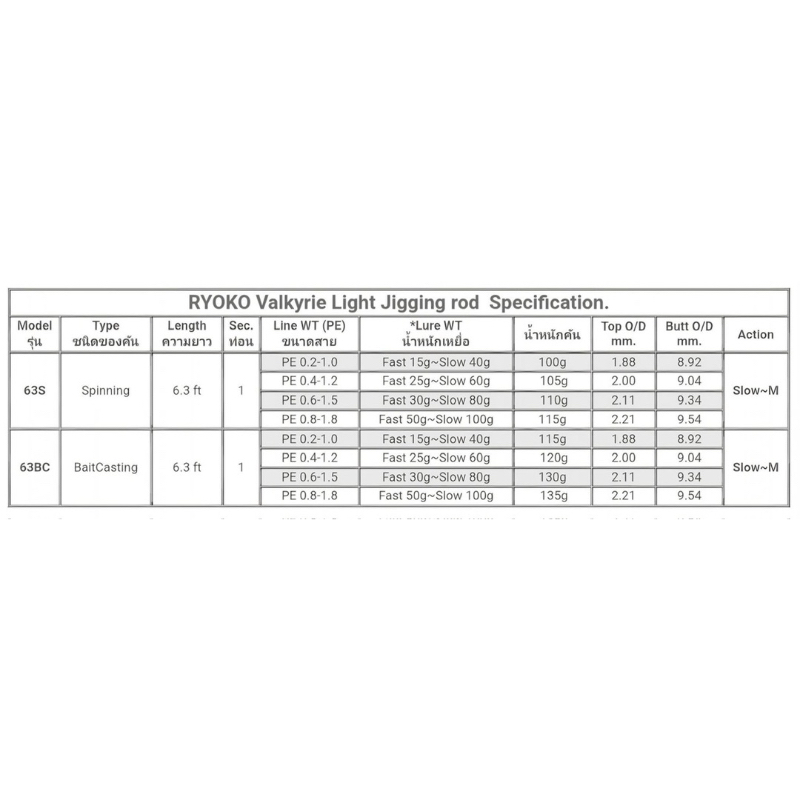 RYOKO Valkyrie Light Jigging rod Specification.

| Model รุ่น | Type ชนิดของคัน | Length ความยาว | Sec. ท่อน | Line WT (PE) ขนาดสาย | *Lure WT น้ำหนักเหยื่อ | น้ำหนักคัน | Top O/D mm. | Butt O/D mm. | Action |
|---|---|---|---|---|---|---|---|---|---|
| 63S | Spinning | 6.3 ft | 1 | PE 0.2-1.0 | Fast 15g~Slow 40g | 100g | 1.88 | 8.92 | Slow~M |
| | | | | PE 0.4-1.2 | Fast 25g~Slow 60g | 105g | 2.00 | 9.04 | |
| | | | | PE 0.6-1.5 | Fast 30g~Slow 80g | 110g | 2.11 | 9.34 | |
| | | | | PE 0.8-1.8 | Fast 50g~Slow 100g | 115g | 2.21 | 9.54 | |
| 63BC | BaitCasting | 6.3 ft | 1 | PE 0.2-1.0 | Fast 15g~Slow 40g | 115g | 1.88 | 8.92 | Slow~M |
| | | | | PE 0.4-1.2 | Fast 25g~Slow 60g | 120g | 2.00 | 9.04 | |
| | | | | PE 0.6-1.5 | Fast 30g~Slow 80g | 130g | 2.11 | 9.34 | |
| | | | | PE 0.8-1.8 | Fast 50g~Slow 100g | 135g | 2.21 | 9.54 | |